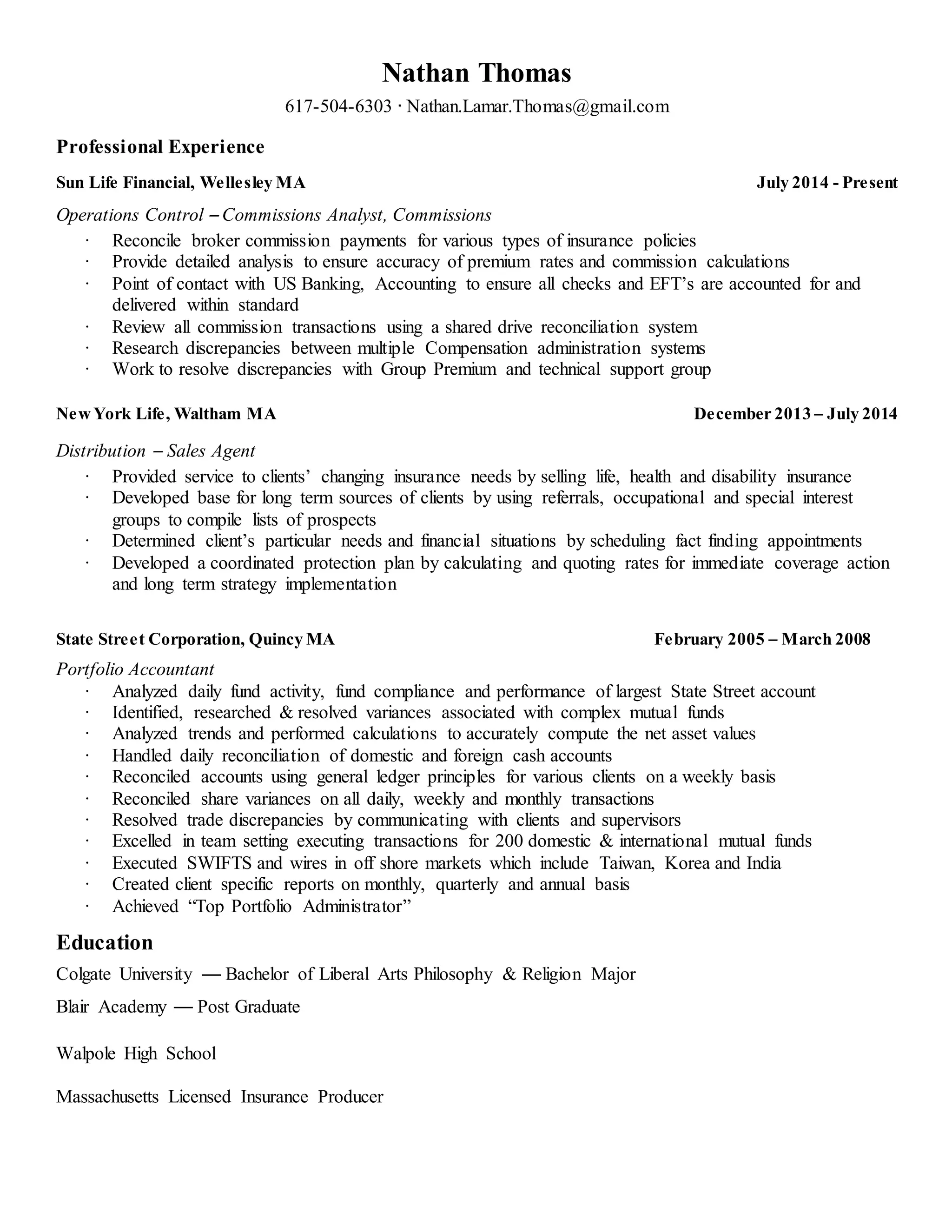 Nathan Thomas

617-504-6303 · Nathan.Lamar.Thomas@gmail.com

Professional Experience

Sun Life Financial, Wellesley MA July 2014 - Present

Operations Control – Commissions Analyst, Commissions

· Reconcile broker commission payments for various types of insurance policies
· Provide detailed analysis to ensure accuracy of premium rates and commission calculations
· Point of contact with US Banking, Accounting to ensure all checks and EFT's are accounted for and delivered within standard
· Review all commission transactions using a shared drive reconciliation system
· Research discrepancies between multiple Compensation administration systems
· Work to resolve discrepancies with Group Premium and technical support group

New York Life, Waltham MA December 2013 – July 2014

Distribution – Sales Agent

· Provided service to clients' changing insurance needs by selling life, health and disability insurance
· Developed base for long term sources of clients by using referrals, occupational and special interest groups to compile lists of prospects
· Determined client's particular needs and financial situations by scheduling fact finding appointments
· Developed a coordinated protection plan by calculating and quoting rates for immediate coverage action and long term strategy implementation

State Street Corporation, Quincy MA February 2005 – March 2008

Portfolio Accountant

· Analyzed daily fund activity, fund compliance and performance of largest State Street account
· Identified, researched & resolved variances associated with complex mutual funds
· Analyzed trends and performed calculations to accurately compute the net asset values
· Handled daily reconciliation of domestic and foreign cash accounts
· Reconciled accounts using general ledger principles for various clients on a weekly basis
· Reconciled share variances on all daily, weekly and monthly transactions
· Resolved trade discrepancies by communicating with clients and supervisors
· Excelled in team setting executing transactions for 200 domestic & international mutual funds
· Executed SWIFTS and wires in off shore markets which include Taiwan, Korea and India
· Created client specific reports on monthly, quarterly and annual basis
· Achieved "Top Portfolio Administrator"

Education

Colgate University — Bachelor of Liberal Arts Philosophy & Religion Major

Blair Academy — Post Graduate

Walpole High School

Massachusetts Licensed Insurance Producer